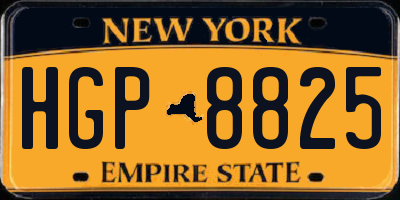 NEW YORK

HGP 8825

EMPIRE STATE